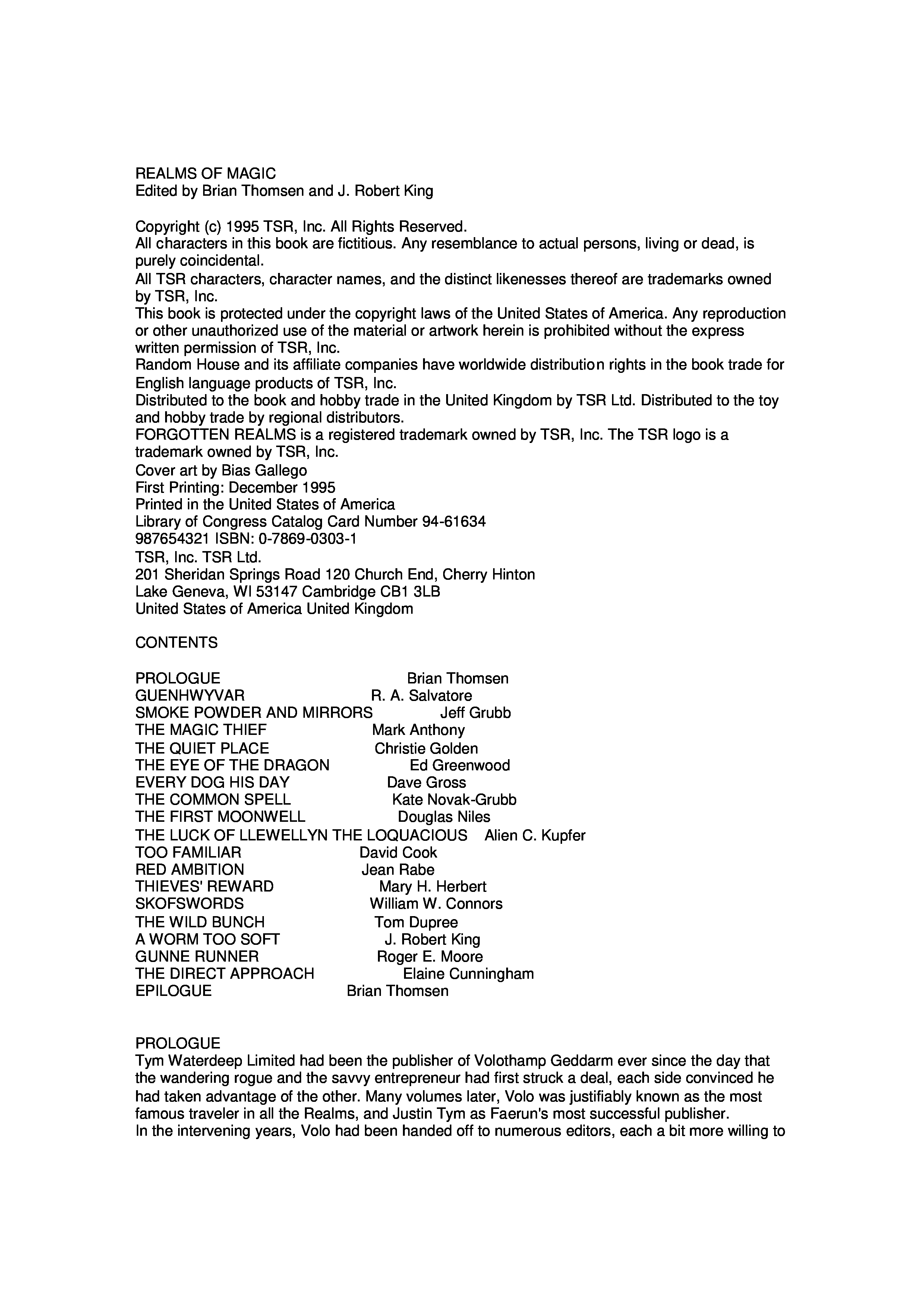 REALMS OF MAGIC
Edited by Brian Thomsen and J. Robert King

Copyright (c) 1995 TSR, Inc. All Rights Reserved.
All characters in this book are fictitious. Any resemblance to actual persons, living or dead, is purely coincidental.
All TSR characters, character names, and the distinct likenesses thereof are trademarks owned by TSR, Inc.
This book is protected under the copyright laws of the United States of America. Any reproduction or other unauthorized use of the material or artwork herein is prohibited without the express written permission of TSR, Inc.
Random House and its affiliate companies have worldwide distribution rights in the book trade for English language products of TSR, Inc.
Distributed to the book and hobby trade in the United Kingdom by TSR Ltd. Distributed to the toy and hobby trade by regional distributors.
FORGOTTEN REALMS is a registered trademark owned by TSR, Inc. The TSR logo is a trademark owned by TSR, Inc.
Cover art by Bias Gallego
First Printing: December 1995
Printed in the United States of America
Library of Congress Catalog Card Number 94-61634
987654321 ISBN: 0-7869-0303-1
TSR, Inc. TSR Ltd.
201 Sheridan Springs Road 120 Church End, Cherry Hinton
Lake Geneva, WI 53147 Cambridge CB1 3LB
United States of America United Kingdom

CONTENTS

PROLOGUE Brian Thomsen
GUENHWYVAR R. A. Salvatore
SMOKE POWDER AND MIRRORS Jeff Grubb
THE MAGIC THIEF Mark Anthony
THE QUIET PLACE Christie Golden
THE EYE OF THE DRAGON Ed Greenwood
EVERY DOG HIS DAY Dave Gross
THE COMMON SPELL Kate Novak-Grubb
THE FIRST MOONWELL Douglas Niles
THE LUCK OF LLEWELLYN THE LOQUACIOUS Alien C. Kupfer
TOO FAMILIAR David Cook
RED AMBITION Jean Rabe
THIEVES' REWARD Mary H. Herbert
SKOFSWORDS William W. Connors
THE WILD BUNCH Tom Dupree
A WORM TOO SOFT J. Robert King
GUNNE RUNNER Roger E. Moore
THE DIRECT APPROACH Elaine Cunningham
EPILOGUE Brian Thomsen

PROLOGUE
Tym Waterdeep Limited had been the publisher of Volothamp Geddarm ever since the day that the wandering rogue and the savvy entrepreneur had first struck a deal, each side convinced he had taken advantage of the other. Many volumes later, Volo was justifiably known as the most famous traveler in all the Realms, and Justin Tym as Faerun's most successful publisher.
In the intervening years, Volo had been handed off to numerous editors, each a bit more willing to